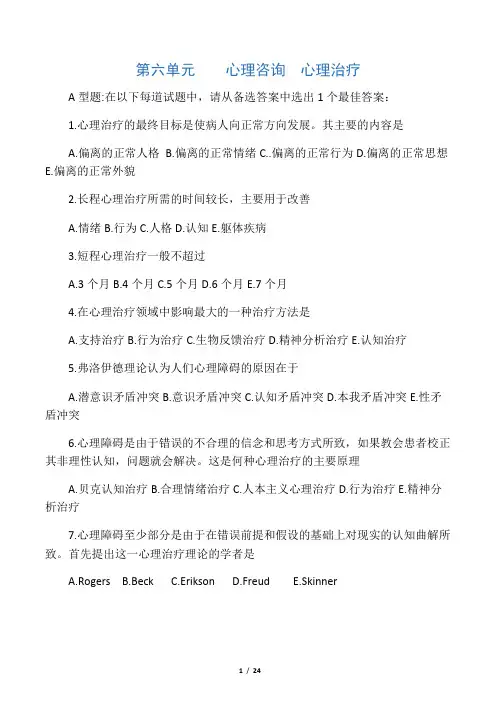 第六单元　心理咨询　心理治疗

A 型题:在以下每道试题中，请从备选答案中选出 1 个最佳答案：

1.心理治疗的最终目标是使病人向正常方向发展。其主要的内容是

A.偏离的正常人格 B.偏离的正常情绪 C..偏离的正常行为 D.偏离的正常思想 E.偏离的正常外貌

2.长程心理治疗所需的时间较长，主要用于改善

A.情绪 B.行为 C.人格 D.认知 E.躯体疾病

3.短程心理治疗一般不超过

A.3 个月 B.4 个月 C.5 个月 D.6 个月 E.7 个月

4.在心理治疗领域中影响最大的一种治疗方法是

A.支持治疗 B.行为治疗 C.生物反馈治疗 D.精神分析治疗 E.认知治疗

5.弗洛伊德理论认为人们心理障碍的原因在于

A.潜意识矛盾冲突 B.意识矛盾冲突 C.认知矛盾冲突 D.本我矛盾冲突 E.性矛盾冲突

6.心理障碍是由于错误的不合理的信念和思考方式所致，如果教会患者校正其非理性认知，问题就会解决。这是何种心理治疗的主要原理

A.贝克认知治疗 B.合理情绪治疗 C.人本主义心理治疗 D.行为治疗 E.精神分析治疗

7.心理障碍至少部分是由于在错误前提和假设的基础上对现实的认知曲解所致。首先提出这一心理治疗理论的学者是

A.Rogers　B.Beck　C.Erikson　D.Freud　E.Skinner

1 / 24